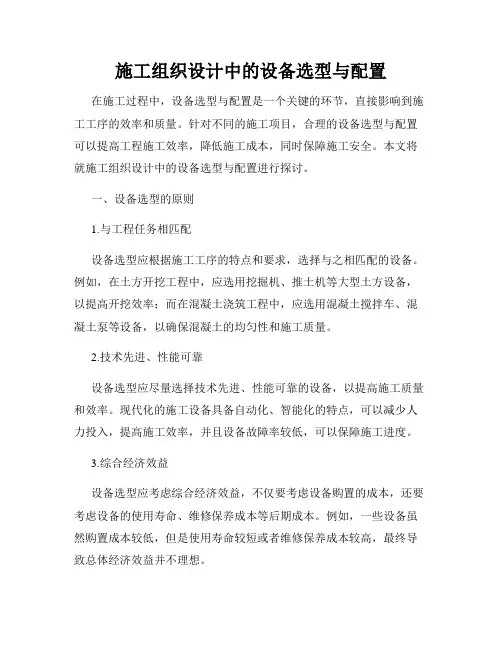 施工组织设计中的设备选型与配置

在施工过程中，设备选型与配置是一个关键的环节，直接影响到施工工序的效率和质量。针对不同的施工项目，合理的设备选型与配置可以提高工程施工效率，降低施工成本，同时保障施工安全。本文将就施工组织设计中的设备选型与配置进行探讨。

一、设备选型的原则

1.与工程任务相匹配

设备选型应根据施工工序的特点和要求，选择与之相匹配的设备。例如，在土方开挖工程中，应选用挖掘机、推土机等大型土方设备，以提高开挖效率；而在混凝土浇筑工程中，应选用混凝土搅拌车、混凝土泵等设备，以确保混凝土的均匀性和施工质量。

2.技术先进、性能可靠

设备选型应尽量选择技术先进、性能可靠的设备，以提高施工质量和效率。现代化的施工设备具备自动化、智能化的特点，可以减少人力投入，提高施工效率，并且设备故障率较低，可以保障施工进度。

3.综合经济效益

设备选型应考虑综合经济效益，不仅要考虑设备购置的成本，还要考虑设备的使用寿命、维修保养成本等后期成本。例如，一些设备虽然购置成本较低，但是使用寿命较短或者维修保养成本较高，最终导致总体经济效益并不理想。